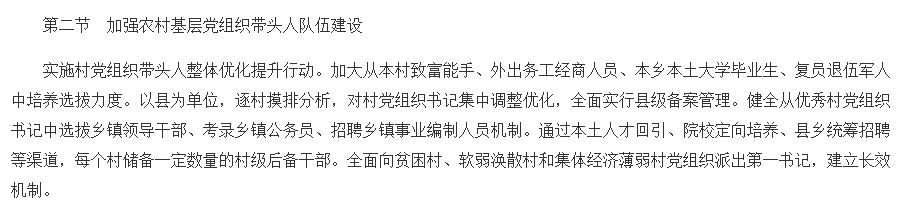 第二节　加强农村基层党组织带头人队伍建设

实施村党组织带头人整体优化提升行动。加大从本村致富能手、外出务工经商人员、本乡本土大学毕业生、复员退伍军人中培养选拔力度。以县为单位，逐村摸排分析，对村党组织书记集中调整优化，全面实行县级备案管理。健全从优秀村党组织书记中选拔乡镇领导干部、考录乡镇公务员、招聘乡镇事业编制人员机制。通过本土人才回引、院校定向培养、县乡统筹招聘等渠道，每个村储备一定数量的村级后备干部。全面向贫困村、软弱涣散村和集体经济薄弱村党组织派出第一书记，建立长效机制。